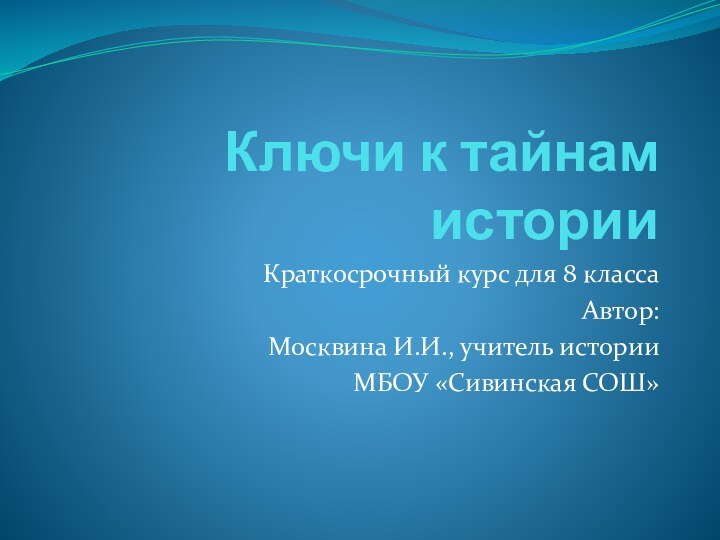 Ключи к тайнам истории

Краткосрочный курс для 8 класса
Автор:
Москвина И.И., учитель истории
МБОУ «Сивинская СОШ»